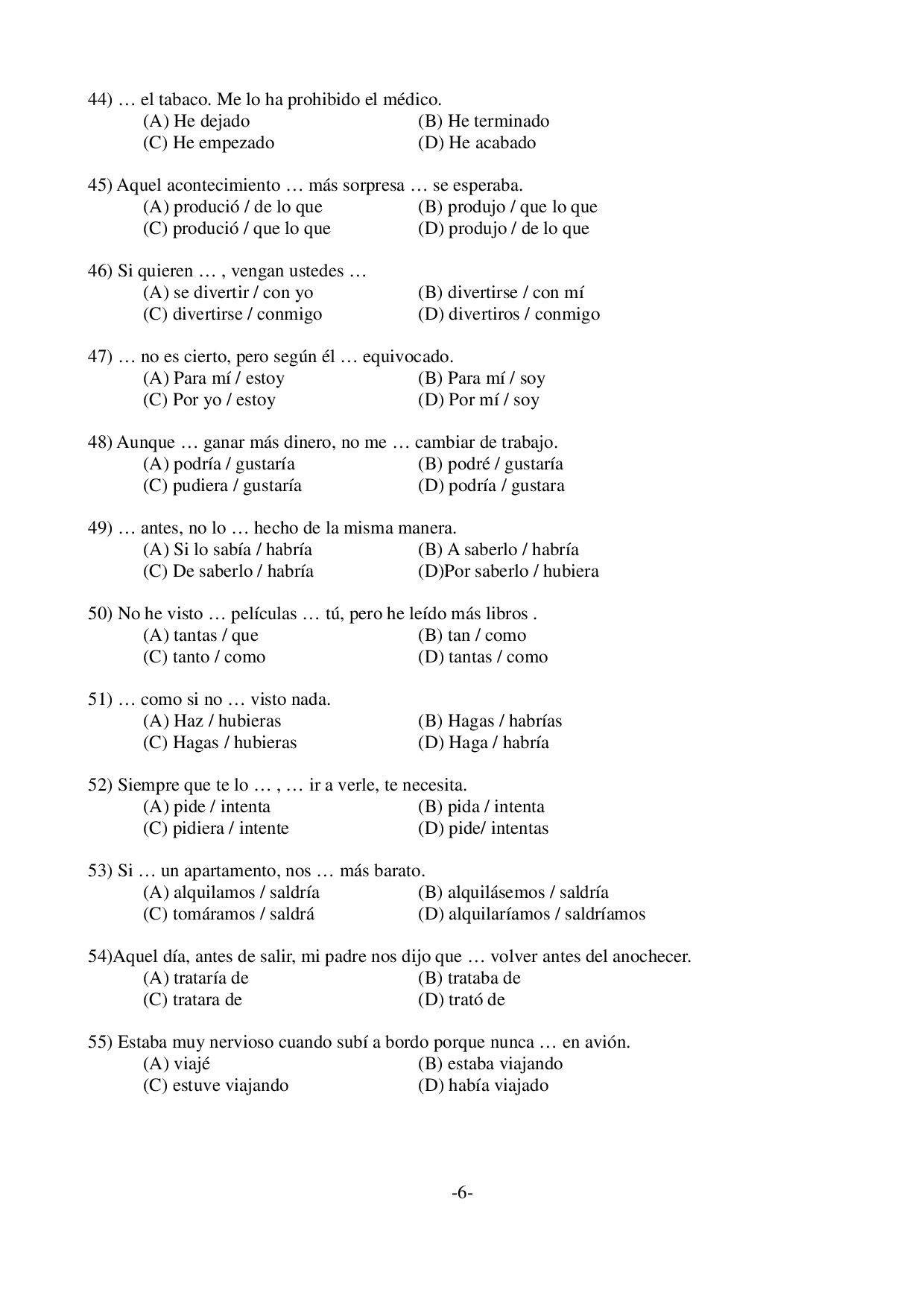 44) … el tabaco. Me lo ha prohibido el médico.
(A) He dejado
(B) He terminado
(C) He empezado
(D) He acabado

45) Aquel acontecimiento … más sorpresa … se esperaba.
(A) produció / de lo que
(B) produjo / que lo que
(C) produció / que lo que
(D) produjo / de lo que

46) Si quieren … , vengan ustedes …
(A) se divertir / con yo
(B) divertirse / con mí
(C) divertirse / conmigo
(D) divertiros / conmigo

47) … no es cierto, pero según él … equivocado.
(A) Para mí / estoy
(B) Para mí / soy
(C) Por yo / estoy
(D) Por mí / soy

48) Aunque … ganar más dinero, no me … cambiar de trabajo.
(A) podría / gustaría
(B) podré / gustaría
(C) pudiera / gustaría
(D) podría / gustara

49) … antes, no lo … hecho de la misma manera.
(A) Si lo sabía / habría
(B) A saberlo / habría
(C) De saberlo / habría
(D)Por saberlo / hubiera

50) No he visto … películas … tú, pero he leído más libros .
(A) tantas / que
(B) tan / como
(C) tanto / como
(D) tantas / como

51) … como si no … visto nada.
(A) Haz / hubieras
(B) Hagas / habrías
(C) Hagas / hubieras
(D) Haga / habría

52) Siempre que te lo … , … ir a verle, te necesita.
(A) pide / intenta
(B) pida / intenta
(C) pidiera / intente
(D) pide/ intentas

53) Si … un apartamento, nos … más barato.
(A) alquilamos / saldría
(B) alquilásemos / saldría
(C) tomáramos / saldrá
(D) alquilaríamos / saldríamos

54)Aquel día, antes de salir, mi padre nos dijo que … volver antes del anochecer.
(A) trataría de
(B) trataba de
(C) tratara de
(D) trató de

55) Estaba muy nervioso cuando subí a bordo porque nunca … en avión.
(A) viajé
(B) estaba viajando
(C) estuve viajando
(D) había viajado

-6-